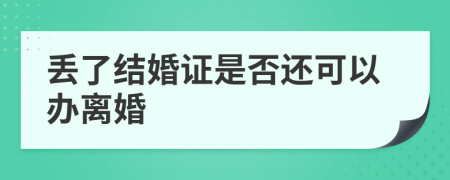 丢了结婚证是否还可以办离婚